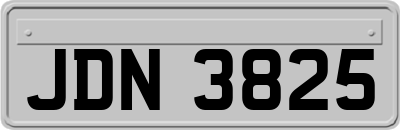 JDN 3825